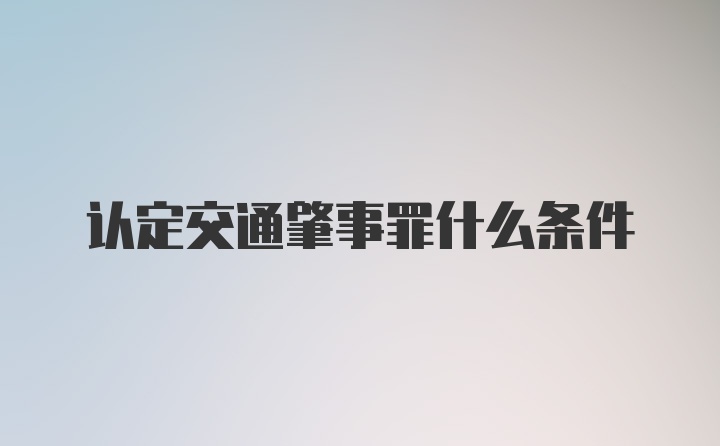 认定交通肇事罪什么条件